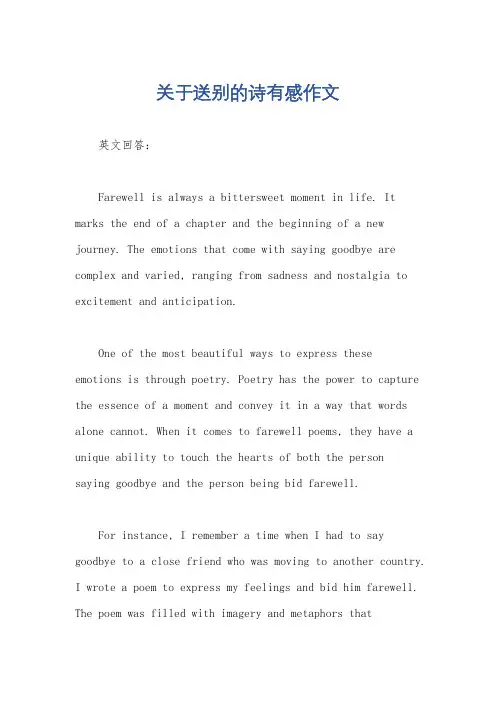 关于送别的诗有感作文

英文回答：

Farewell is always a bittersweet moment in life. It marks the end of a chapter and the beginning of a new journey. The emotions that come with saying goodbye are complex and varied, ranging from sadness and nostalgia to excitement and anticipation.

One of the most beautiful ways to express these emotions is through poetry. Poetry has the power to capture the essence of a moment and convey it in a way that words alone cannot. When it comes to farewell poems, they have a unique ability to touch the hearts of both the person saying goodbye and the person being bid farewell.

For instance, I remember a time when I had to say goodbye to a close friend who was moving to another country. I wrote a poem to express my feelings and bid him farewell. The poem was filled with imagery and metaphors that